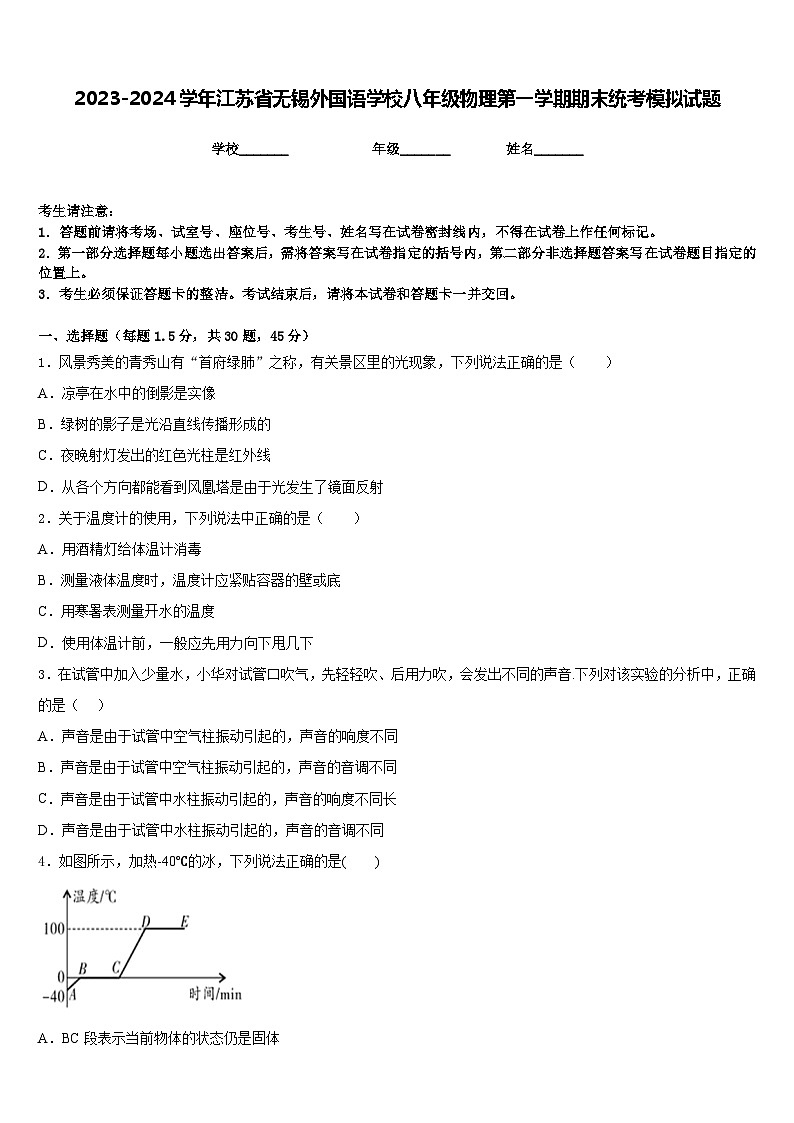 2023-2024学年江苏省无锡外国语学校八年级物理第一学期期末统考模拟试题

学校_______ 年级_______ 姓名_______

考生请注意：
1. 答题前请将考场、试室号、座位号、考生号、姓名写在试卷密封线内，不得在试卷上作任何标记。
2. 第一部分选择题每小题选出答案后，需将答案写在试卷指定的括号内，第二部分非选择题答案写在试卷题目指定的位置上。
3. 考生必须保证答题卡的整洁。考试结束后，请将本试卷和答题卡一并交回。

一、选择题（每题 1.5 分，共 30 题，45 分）
1．风景秀美的青秀山有“首府绿肺”之称，有关景区里的光现象，下列说法正确的是（　　）
A．凉亭在水中的倒影是实像
B．绿树的影子是光沿直线传播形成的
C．夜晚射灯发出的红色光柱是红外线
D．从各个方向都能看到凤凰塔是由于光发生了镜面反射
2．关于温度计的使用，下列说法中正确的是（　　）
A．用酒精灯给体温计消毒
B．测量液体温度时，温度计应紧贴容器的壁或底
C．用寒暑表测量开水的温度
D．使用体温计前，一般应先用力向下甩几下
3．在试管中加入少量水，小华对试管口吹气，先轻轻吹、后用力吹，会发出不同的声音.下列对该实验的分析中，正确的是（　）
A．声音是由于试管中空气柱振动引起的，声音的响度不同
B．声音是由于试管中空气柱振动引起的，声音的音调不同
C．声音是由于试管中水柱振动引起的，声音的响度不同长
D．声音是由于试管中水柱振动引起的，声音的音调不同
4．如图所示，加热-40℃的冰，下列说法正确的是(　　)
温度/℃
100
0
-40
A B C D E
时间/min
A．BC 段表示当前物体的状态仍是固体